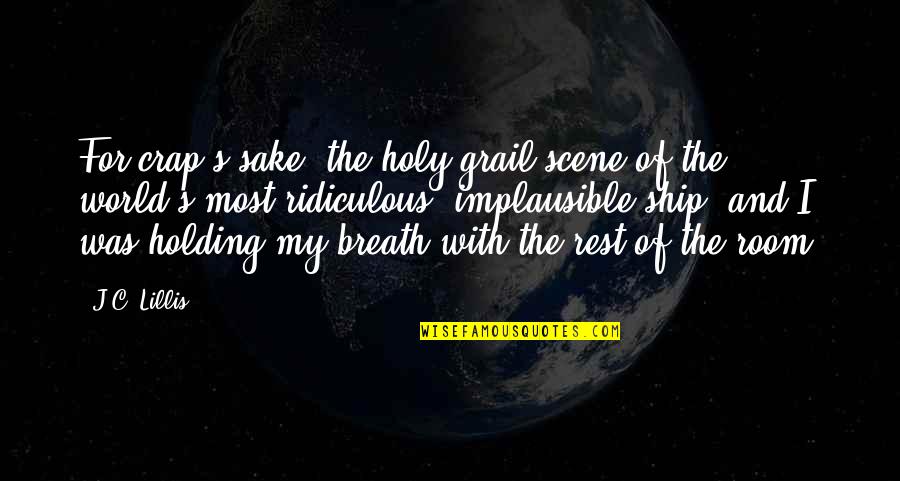 For crap's sake, the holy grail scene of the world's most ridiculous, implausible ship, and I was holding my breath with the rest of the room.

J.C. Lillis

WISEFAMOUSQUOTES.COM